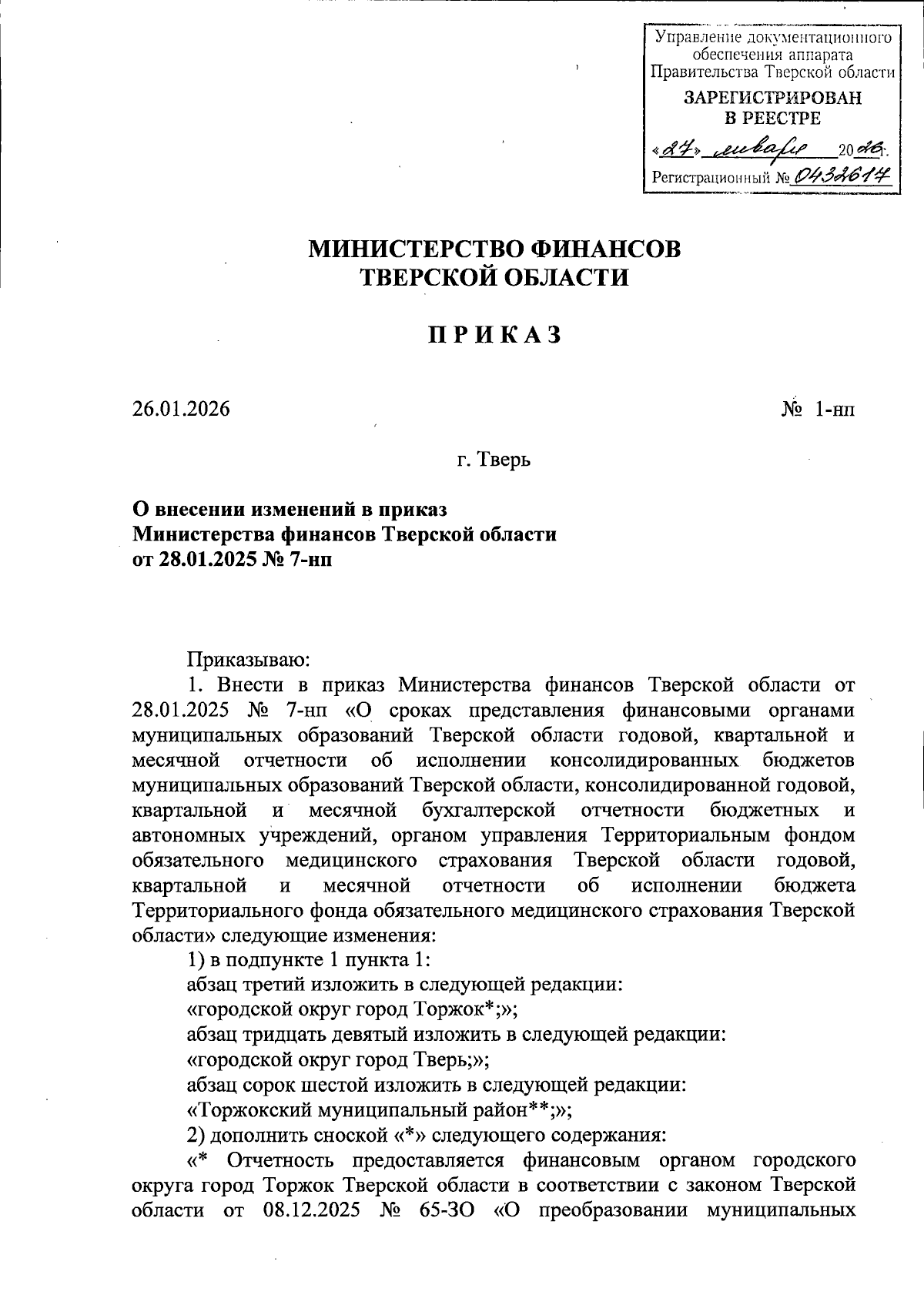 Управление документационного обеспечения аппарата Правительства Тверской области

ЗАРЕГИСТРИРОВАН
В РЕЕСТРЕ

«27» января 2026 г.

Регистрационный № 0432614

МИНИСТЕРСТВО ФИНАНСОВ
ТВЕРСКОЙ ОБЛАСТИ

П Р И К А З

26.01.2026

№ 1-нп

г. Тверь

О внесении изменений в приказ
Министерства финансов Тверской области
от 28.01.2025 № 7-нп

Приказываю:

1. Внести в приказ Министерства финансов Тверской области от 28.01.2025 № 7-нп «О сроках представления финансовыми органами муниципальных образований Тверской области годовой, квартальной и месячной отчетности об исполнении консолидированных бюджетов муниципальных образований Тверской области, консолидированной годовой, квартальной и месячной бухгалтерской отчетности бюджетных и автономных учреждений, органом управления Территориальным фондом обязательного медицинского страхования Тверской области годовой, квартальной и месячной отчетности об исполнении бюджета Территориального фонда обязательного медицинского страхования Тверской области» следующие изменения:

1) в подпункте 1 пункта 1:

абзац третий изложить в следующей редакции:

«городской округ город Торжок*;»;

абзац тридцать девятый изложить в следующей редакции:

«городской округ город Тверь;»;

абзац сорок шестой изложить в следующей редакции:

«Торжокский муниципальный район**;»;

2) дополнить сноской «*» следующего содержания:

«* Отчетность предоставляется финансовым органом городского округа город Торжок Тверской области в соответствии с законом Тверской области от 08.12.2025 № 65-ЗО «О преобразовании муниципальных